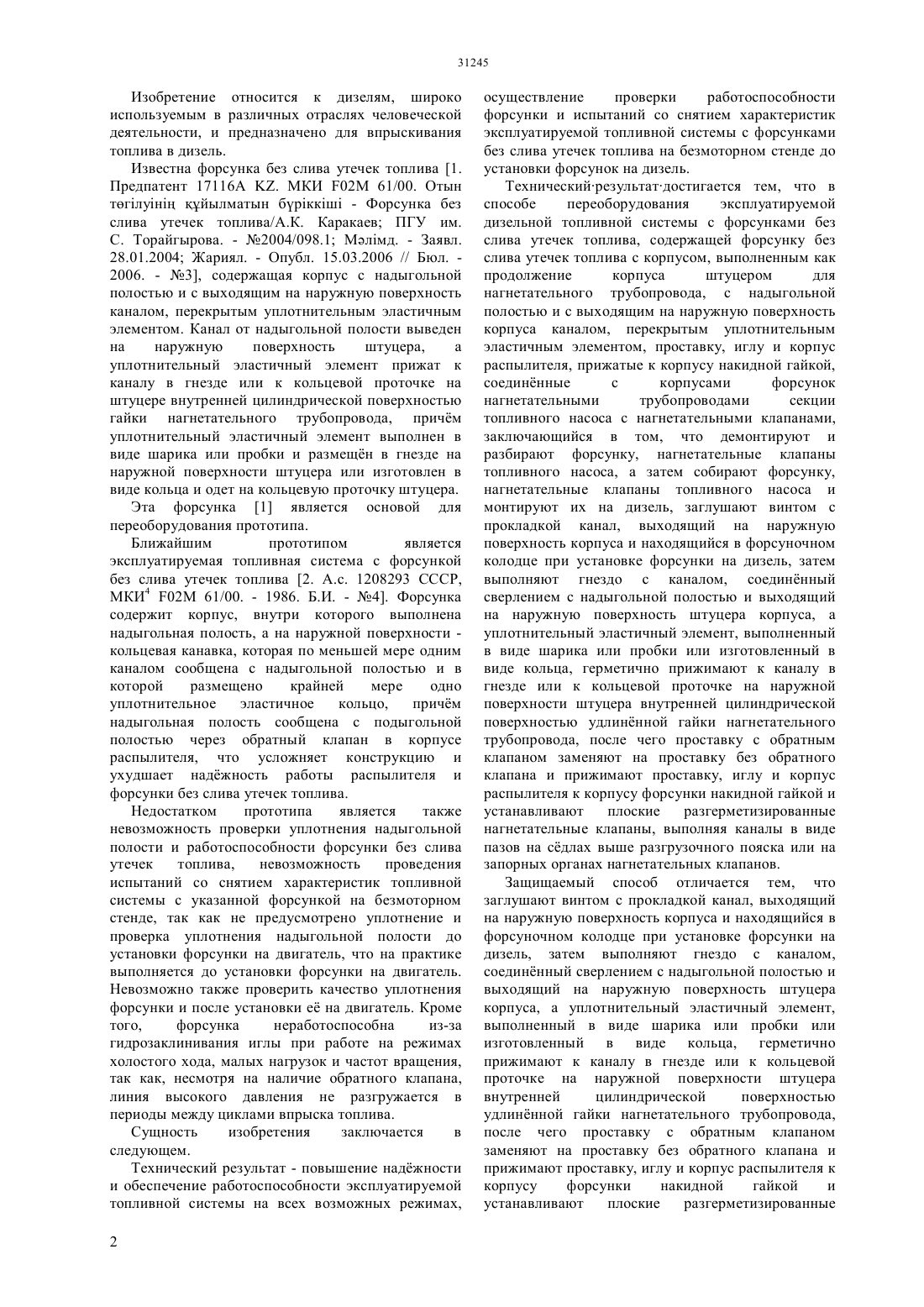 31245

Изобретение относится к дизелям, широко используемым в различных отраслях человеческой деятельности, и предназначено для впрыскивания топлива в дизель.

Известна форсунка без слива утечек топлива [1. Предпатент 17116А KZ. МКИ F02M 61/00. Отын төгілуінің құйылматын бүріккіші - Форсунка без слива утечек топлива/А.К. Каракаев; ПГУ им. С. Торайгырова. - №2004/098.1; Мәлімд. - Заявл. 28.01.2004; Жариял. - Опубл. 15.03.2006 // Бюл. - 2006. - №3], содержащая корпус с надыгольной полостью и с выходящим на наружную поверхность каналом, перекрытым уплотнительным эластичным элементом. Канал от надыгольной полости выведен на наружную поверхность штуцера, а уплотнительный эластичный элемент прижат к каналу в гнезде или к кольцевой проточке на штуцере внутренней цилиндрической поверхностью гайки нагнетательного трубопровода, причём уплотнительный эластичный элемент выполнен в виде шарика или пробки и размещён в гнезде на наружной поверхности штуцера или изготовлен в виде кольца и одет на кольцевую проточку штуцера.

Эта форсунка [1] является основой для переоборудования прототипа.

Ближайшим прототипом является эксплуатируемая топливная система с форсункой без слива утечек топлива [2. А.с. 1208293 СССР, МКИ$^4$ F02M 61/00. - 1986. Б.И. - №4]. Форсунка содержит корпус, внутри которого выполнена надыгольная полость, а на наружной поверхности - кольцевая канавка, которая по меньшей мере одним каналом сообщена с надыгольной полостью и в которой размещено крайней мере одно уплотнительное эластичное кольцо, причём надыгольная полость сообщена с подыгольной полостью через обратный клапан в корпусе распылителя, что усложняет конструкцию и ухудшает надёжность работы распылителя и форсунки без слива утечек топлива.

Недостатком прототипа является также невозможность проверки уплотнения надыгольной полости и работоспособности форсунки без слива утечек топлива, невозможность проведения испытаний со снятием характеристик топливной системы с указанной форсункой на безмоторном стенде, так как не предусмотрено уплотнение и проверка уплотнения надыгольной полости до установки форсунки на двигатель, что на практике выполняется до установки форсунки на двигатель. Невозможно также проверить качество уплотнения форсунки и после установки её на двигатель. Кроме того, форсунка неработоспособна из-за гидрозаклинивания иглы при работе на режимах холостого хода, малых нагрузок и частот вращения, так как, несмотря на наличие обратного клапана, линия высокого давления не разгружается в периоды между циклами впрыска топлива.

Сущность изобретения заключается в следующем.

Технический результат - повышение надёжности и обеспечение работоспособности эксплуатируемой топливной системы на всех возможных режимах, осуществление проверки работоспособности форсунки и испытаний со снятием характеристик эксплуатируемой топливной системы с форсунками без слива утечек топлива на безмоторном стенде до установки форсунок на дизель.

Технический·результат·достигается тем, что в способе переоборудования эксплуатируемой дизельной топливной системы с форсунками без слива утечек топлива, содержащей форсунку без слива утечек топлива с корпусом, выполненным как продолжение корпуса штуцером для нагнетательного трубопровода, с надыгольной полостью и с выходящим на наружную поверхность корпуса каналом, перекрытым уплотнительным эластичным элементом, проставку, иглу и корпус распылителя, прижатые к корпусу накидной гайкой, соединённые с корпусами форсунок нагнетательными трубопроводами секции топливного насоса с нагнетательными клапанами, заключающийся в том, что демонтируют и разбирают форсунку, нагнетательные клапаны топливного насоса, а затем собирают форсунку, нагнетательные клапаны топливного насоса и монтируют их на дизель, заглушают винтом с прокладкой канал, выходящий на наружную поверхность корпуса и находящийся в форсуночном колодце при установке форсунки на дизель, затем выполняют гнездо с каналом, соединённый сверлением с надыгольной полостью и выходящий на наружную поверхность штуцера корпуса, а уплотнительный эластичный элемент, выполненный в виде шарика или пробки или изготовленный в виде кольца, герметично прижимают к каналу в гнезде или к кольцевой проточке на наружной поверхности штуцера внутренней цилиндрической поверхностью удлинённой гайки нагнетательного трубопровода, после чего проставку с обратным клапаном заменяют на проставку без обратного клапана и прижимают проставку, иглу и корпус распылителя к корпусу форсунки накидной гайкой и устанавливают плоские разгерметизированные нагнетательные клапаны, выполняя каналы в виде пазов на сёдлах выше разгрузочного пояска или на запорных органах нагнетательных клапанов.

Защищаемый способ отличается тем, что заглушают винтом с прокладкой канал, выходящий на наружную поверхность корпуса и находящийся в форсуночном колодце при установке форсунки на дизель, затем выполняют гнездо с каналом, соединённый сверлением с надыгольной полостью и выходящий на наружную поверхность штуцера корпуса, а уплотнительный эластичный элемент, выполненный в виде шарика или пробки или изготовленный в виде кольца, герметично прижимают к каналу в гнезде или к кольцевой проточке на наружной поверхности штуцера внутренней цилиндрической поверхностью удлинённой гайки нагнетательного трубопровода, после чего проставку с обратным клапаном заменяют на проставку без обратного клапана и прижимают проставку, иглу и корпус распылителя к корпусу форсунки накидной гайкой и устанавливают плоские разгерметизированные

2